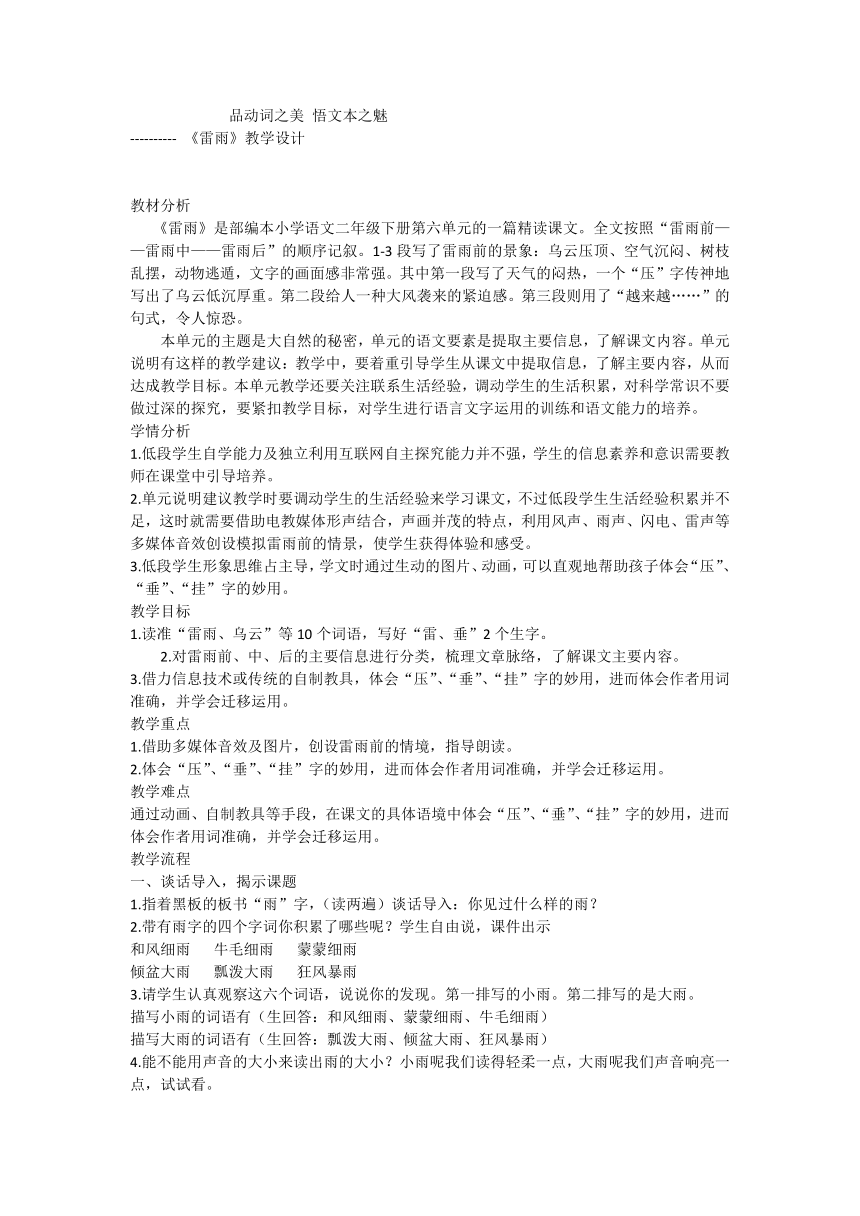 品动词之美 悟文本之魅
---------- 《雷雨》教学设计

教材分析
《雷雨》是部编本小学语文二年级下册第六单元的一篇精读课文。全文按照“雷雨前——雷雨中——雷雨后”的顺序记叙。1-3 段写了雷雨前的景象：乌云压顶、空气沉闷、树枝乱摆，动物逃遁，文字的画面感非常强。其中第一段写了天气的闷热，一个“压”字传神地写出了乌云低沉厚重。第二段给人一种大风袭来的紧迫感。第三段则用了“越来越……”的句式，令人惊恐。

本单元的主题是大自然的秘密，单元的语文要素是提取主要信息，了解课文内容。单元说明有这样的教学建议：教学中，要着重引导学生从课文中提取信息，了解主要内容，从而达成教学目标。本单元教学还要关注联系生活经验，调动学生的生活积累，对科学常识不要做过深的探究，要紧扣教学目标，对学生进行语言文字运用的训练和语文能力的培养。
学情分析
1.低段学生自学能力及独立利用互联网自主探究能力并不强，学生的信息素养和意识需要教师在课堂中引导培养。
2.单元说明建议教学时要调动学生的生活经验来学习课文，不过低段学生生活经验积累并不足，这时就需要借助电教媒体形声结合，声画并茂的特点，利用风声、雨声、闪电、雷声等多媒体音效创设模拟雷雨前的情景，使学生获得体验和感受。
3.低段学生形象思维占主导，学文时通过生动的图片、动画，可以直观地帮助孩子体会“压”、“垂”、“挂”字的妙用。
教学目标
1.读准“雷雨、乌云”等 10 个词语，写好“雷、垂”2 个生字。
2.对雷雨前、中、后的主要信息进行分类，梳理文章脉络，了解课文主要内容。
3.借力信息技术或传统的自制教具，体会“压”、“垂”、“挂”字的妙用，进而体会作者用词准确，并学会迁移运用。
教学重点
1.借助多媒体音效及图片，创设雷雨前的情境，指导朗读。
2.体会“压”、“垂”、“挂”字的妙用，进而体会作者用词准确，并学会迁移运用。
教学难点
通过动画、自制教具等手段，在课文的具体语境中体会“压”、“垂”、“挂”字的妙用，进而体会作者用词准确，并学会迁移运用。
教学流程
一、谈话导入，揭示课题
1.指着黑板的板书“雨”字，(读两遍）谈话导入：你见过什么样的雨？
2.带有雨字的四个字词你积累了哪些呢？学生自由说，课件出示
和风细雨　牛毛细雨　蒙蒙细雨
倾盆大雨　瓢泼大雨　狂风暴雨
3.请学生认真观察这六个词语，说说你的发现。第一排写的小雨。第二排写的是大雨。
描写小雨的词语有（生回答：和风细雨、蒙蒙细雨、牛毛细雨）
描写大雨的词语有（生回答：瓢泼大雨、倾盆大雨、狂风暴雨）
4.能不能用声音的大小来读出雨的大小？小雨呢我们读得轻柔一点，大雨呢我们声音响亮一点，试试看。